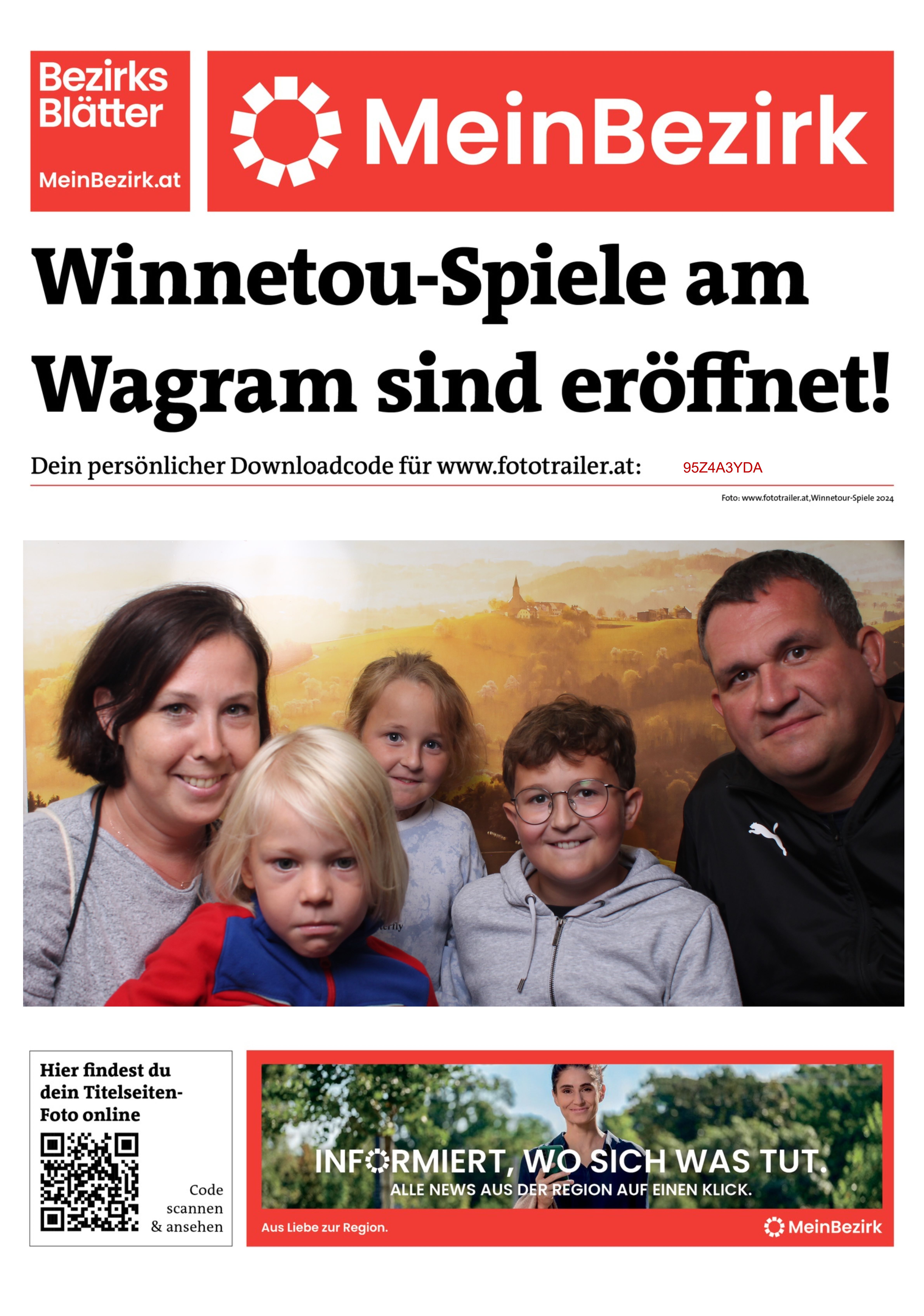 Bezirks Blätter

MeinBezirk.at

MeinBezirk

Winnetou-Spiele am Wagram sind eröffnet!

Dein persönlicher Downloadcode für www.fototrailer.at: 95Z4A3YDA

Foto: www.fototrailer.at,Winnetour-Spiele 2024

Hier findest du dein Titelseiten-Foto online

Code scannen & ansehen

INFORMIERT, WO SICH WAS TUT.
ALLE NEWS AUS DER REGION AUF EINEN KLICK.

Aus Liebe zur Region.

MeinBezirk